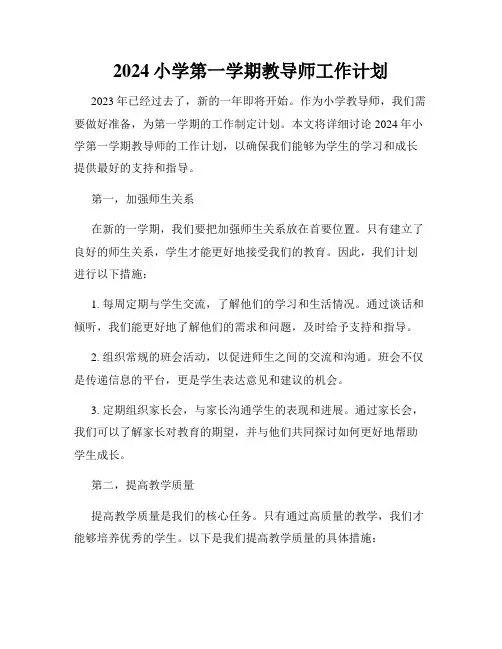 2024 小学第一学期教导师工作计划

2023 年已经过去了，新的一年即将开始。作为小学教导师，我们需要做好准备，为第一学期的工作制定计划。本文将详细讨论 2024 年小学第一学期教导师的工作计划，以确保我们能够为学生的学习和成长提供最好的支持和指导。

第一，加强师生关系

在新的一学期，我们要把加强师生关系放在首要位置。只有建立了良好的师生关系，学生才能更好地接受我们的教育。因此，我们计划进行以下措施：

1. 每周定期与学生交流，了解他们的学习和生活情况。通过谈话和倾听，我们能更好地了解他们的需求和问题，及时给予支持和指导。

2. 组织常规的班会活动，以促进师生之间的交流和沟通。班会不仅是传递信息的平台，更是学生表达意见和建议的机会。

3. 定期组织家长会，与家长沟通学生的表现和进展。通过家长会，我们可以了解家长对教育的期望，并与他们共同探讨如何更好地帮助学生成长。

第二，提高教学质量

提高教学质量是我们的核心任务。只有通过高质量的教学，我们才能够培养优秀的学生。以下是我们提高教学质量的具体措施：